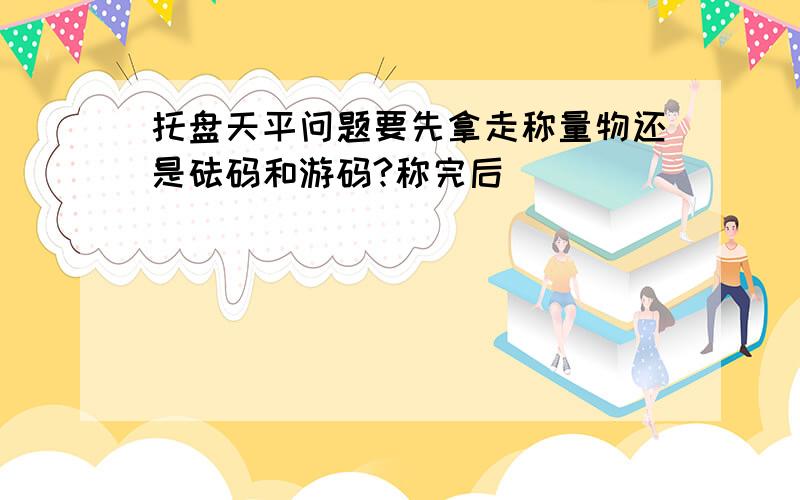 托盘天平问题要先拿走称量物还是砝码和游码?称完后